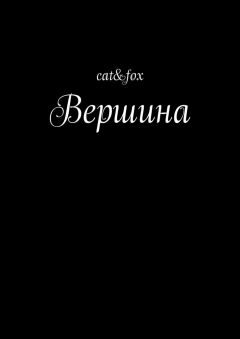 cat&fox

Вершина